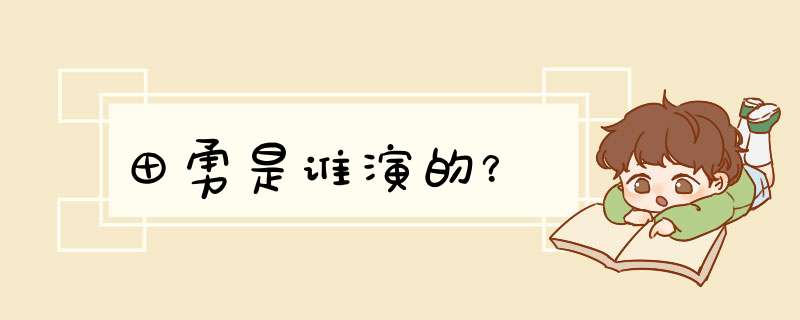 田勇是谁演的?